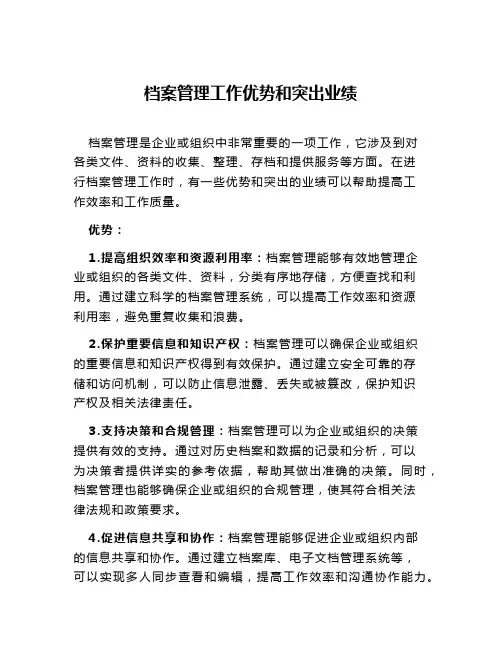 档案管理工作优势和突出业绩

档案管理是企业或组织中非常重要的一项工作，它涉及到对各类文件、资料的收集、整理、存档和提供服务等方面。在进行档案管理工作时，有一些优势和突出的业绩可以帮助提高工作效率和工作质量。

优势：

1.提高组织效率和资源利用率：档案管理能够有效地管理企业或组织的各类文件、资料，分类有序地存储，方便查找和利用。通过建立科学的档案管理系统，可以提高工作效率和资源利用率，避免重复收集和浪费。

2.保护重要信息和知识产权：档案管理可以确保企业或组织的重要信息和知识产权得到有效保护。通过建立安全可靠的存储和访问机制，可以防止信息泄露、丢失或被篡改，保护知识产权及相关法律责任。

3.支持决策和合规管理：档案管理可以为企业或组织的决策提供有效的支持。通过对历史档案和数据的记录和分析，可以为决策者提供详实的参考依据，帮助其做出准确的决策。同时，档案管理也能够确保企业或组织的合规管理，使其符合相关法律法规和政策要求。

4.促进信息共享和协作：档案管理能够促进企业或组织内部的信息共享和协作。通过建立档案库、电子文档管理系统等，可以实现多人同步查看和编辑，提高工作效率和沟通协作能力。